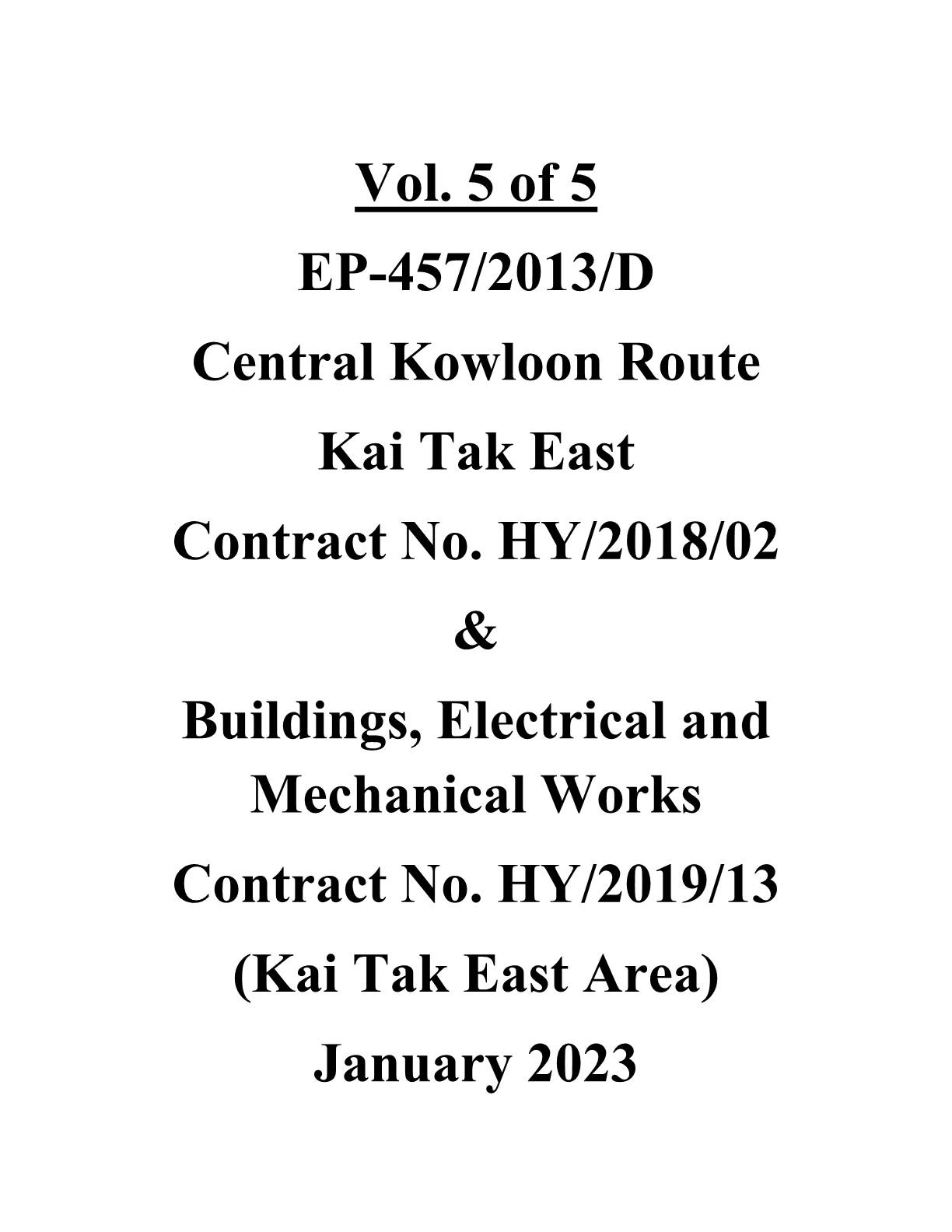 Vol. 5 of 5

EP-457/2013/D

Central Kowloon Route

Kai Tak East

Contract No. HY/2018/02

&

Buildings, Electrical and Mechanical Works

Contract No. HY/2019/13

(Kai Tak East Area)

January 2023